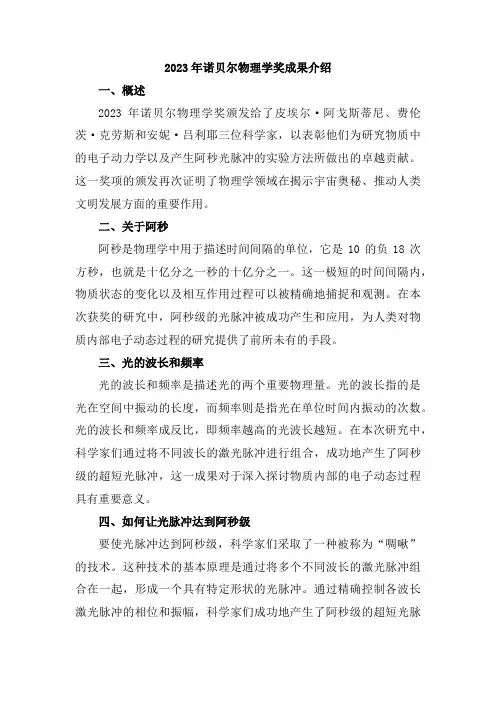 2023年诺贝尔物理学奖成果介绍

一、概述

2023 年诺贝尔物理学奖颁发给了皮埃尔·阿戈斯蒂尼、费伦茨·克劳斯和安妮·吕利耶三位科学家，以表彰他们为研究物质中的电子动力学以及产生阿秒光脉冲的实验方法所做出的卓越贡献。这一奖项的颁发再次证明了物理学领域在揭示宇宙奥秘、推动人类文明发展方面的重要作用。

二、关于阿秒

阿秒是物理学中用于描述时间间隔的单位，它是 10 的负 18 次方秒，也就是十亿分之一秒的十亿分之一。这一极短的时间间隔内，物质状态的变化以及相互作用过程可以被精确地捕捉和观测。在本次获奖的研究中，阿秒级的光脉冲被成功产生和应用，为人类对物质内部电子动态过程的研究提供了前所未有的手段。

三、光的波长和频率

光的波长和频率是描述光的两个重要物理量。光的波长指的是光在空间中振动的长度，而频率则是指光在单位时间内振动的次数。光的波长和频率成反比，即频率越高的光波长越短。在本次研究中，科学家们通过将不同波长的激光脉冲进行组合，成功地产生了阿秒级的超短光脉冲，这一成果对于深入探讨物质内部的电子动态过程具有重要意义。

四、如何让光脉冲达到阿秒级

要使光脉冲达到阿秒级，科学家们采取了一种被称为“啁啾”的技术。这种技术的基本原理是通过将多个不同波长的激光脉冲组合在一起，形成一个具有特定形状的光脉冲。通过精确控制各波长激光脉冲的相位和振幅，科学家们成功地产生了阿秒级的超短光脉